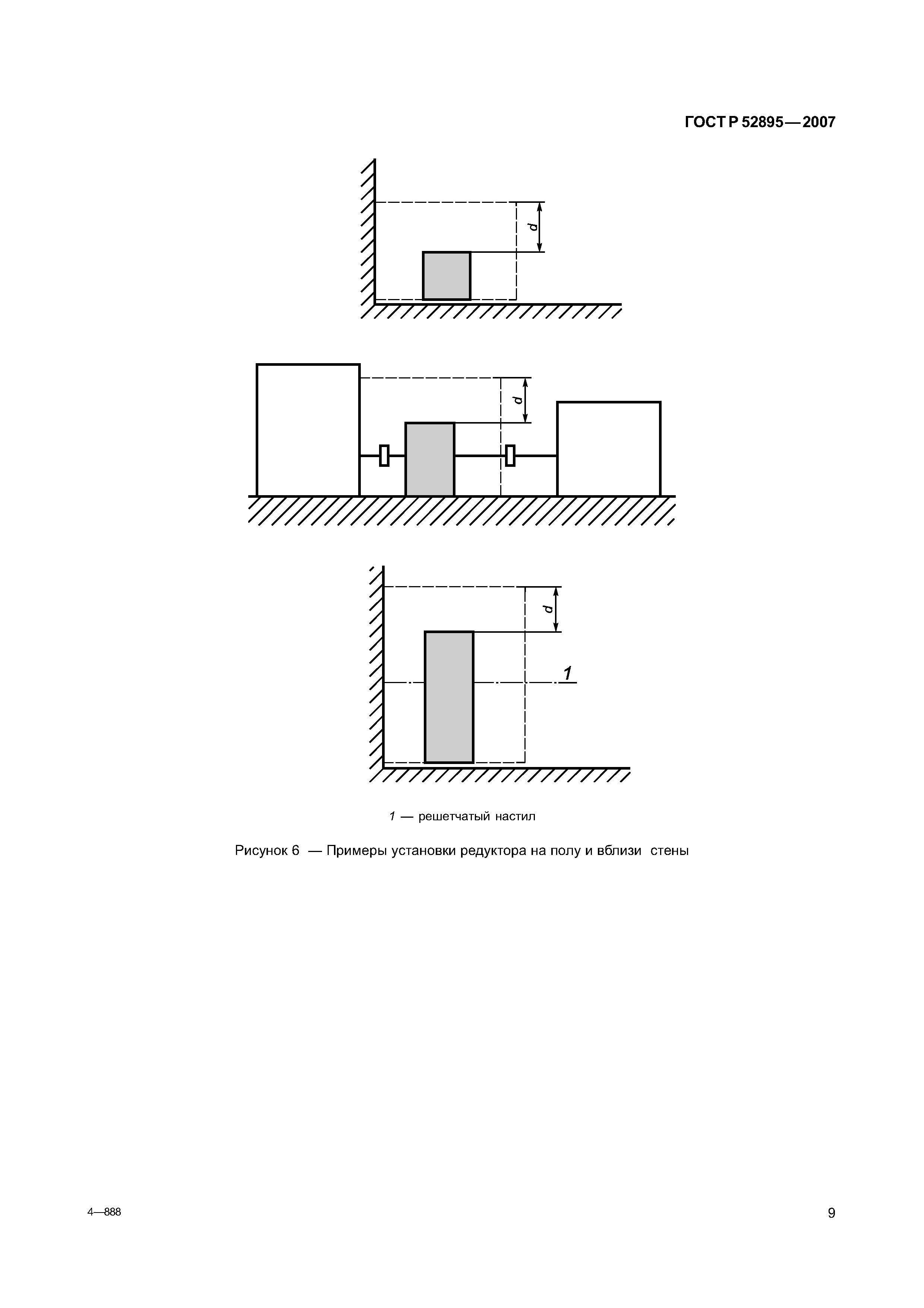 ГОСТ Р 52895—2007

d

d

d

1

1 — решетчатый настил

Рисунок 6 — Примеры установки редуктора на полу и вблизи стены

4—888

9